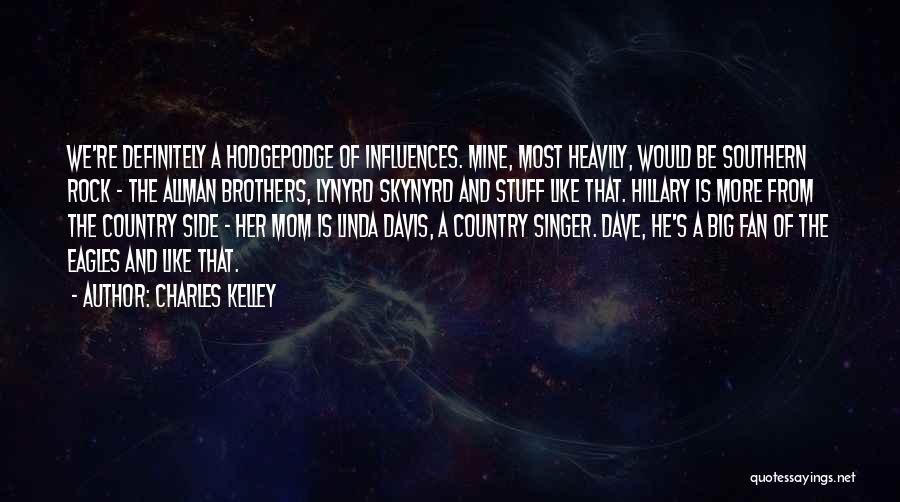 WE'RE DEFINITELY A HODGEPODGE OF INFLUENCES. MINE, MOST HEAVILY, WOULD BE SOUTHERN ROCK - THE ALLMAN BROTHERS, LYNYRD SKYNYRD AND STUFF LIKE THAT. HILLARY IS MORE FROM THE COUNTRY SIDE - HER MOM IS LINDA DAVIS, A COUNTRY SINGER. DAVE, HE'S A BIG FAN OF THE EAGLES AND LIKE THAT.

- AUTHOR: CHARLES KELLEY

quotessayings.net